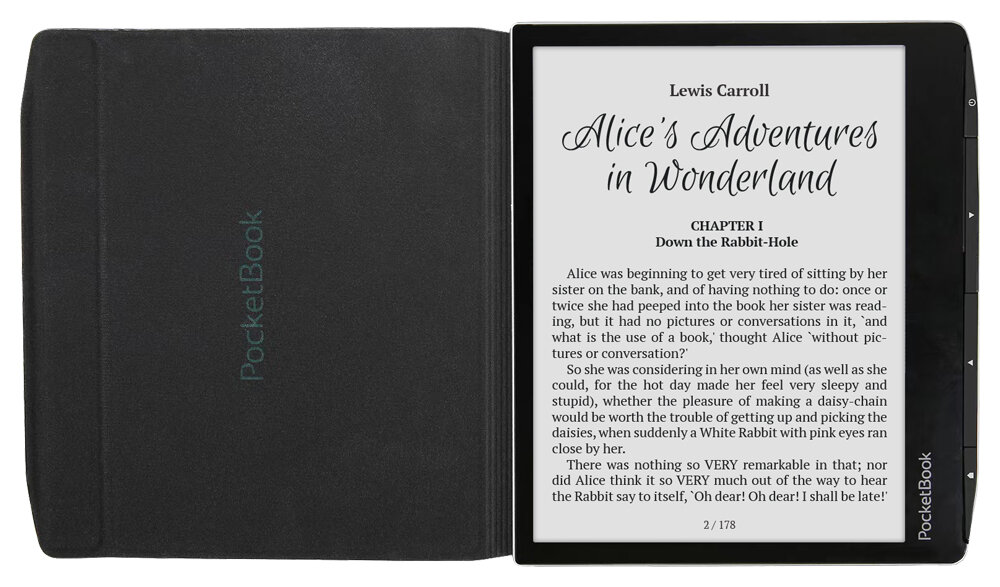 PocketBook

Lewis Carroll

Alice's Adventures in Wonderland

CHAPTER I
Down the Rabbit-Hole

Alice was beginning to get very tired of sitting by her sister on the bank, and of having nothing to do: once or twice she had peeped into the book her sister was reading, but it had no pictures or conversations in it, `and what is the use of a book,' thought Alice `without pictures or conversation?'

So she was considering in her own mind (as well as she could, for the hot day made her feel very sleepy and stupid), whether the pleasure of making a daisy-chain would be worth the trouble of getting up and picking the daisies, when suddenly a White Rabbit with pink eyes ran close by her.

There was nothing so VERY remarkable in that; nor did Alice think it so VERY much out of the way to hear the Rabbit say to itself, `Oh dear! Oh dear! I shall be late!'

2 / 178

PocketBook